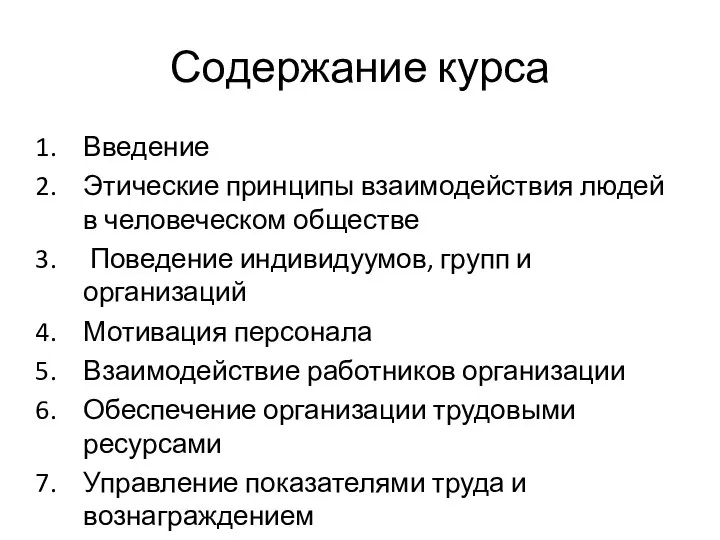 Содержание курса

1. Введение
2. Этические принципы взаимодействия людей в человеческом обществе
3. Поведение индивидуумов, групп и организаций
4. Мотивация персонала
5. Взаимодействие работников организации
6. Обеспечение организации трудовыми ресурсами
7. Управление показателями труда и вознаграждением